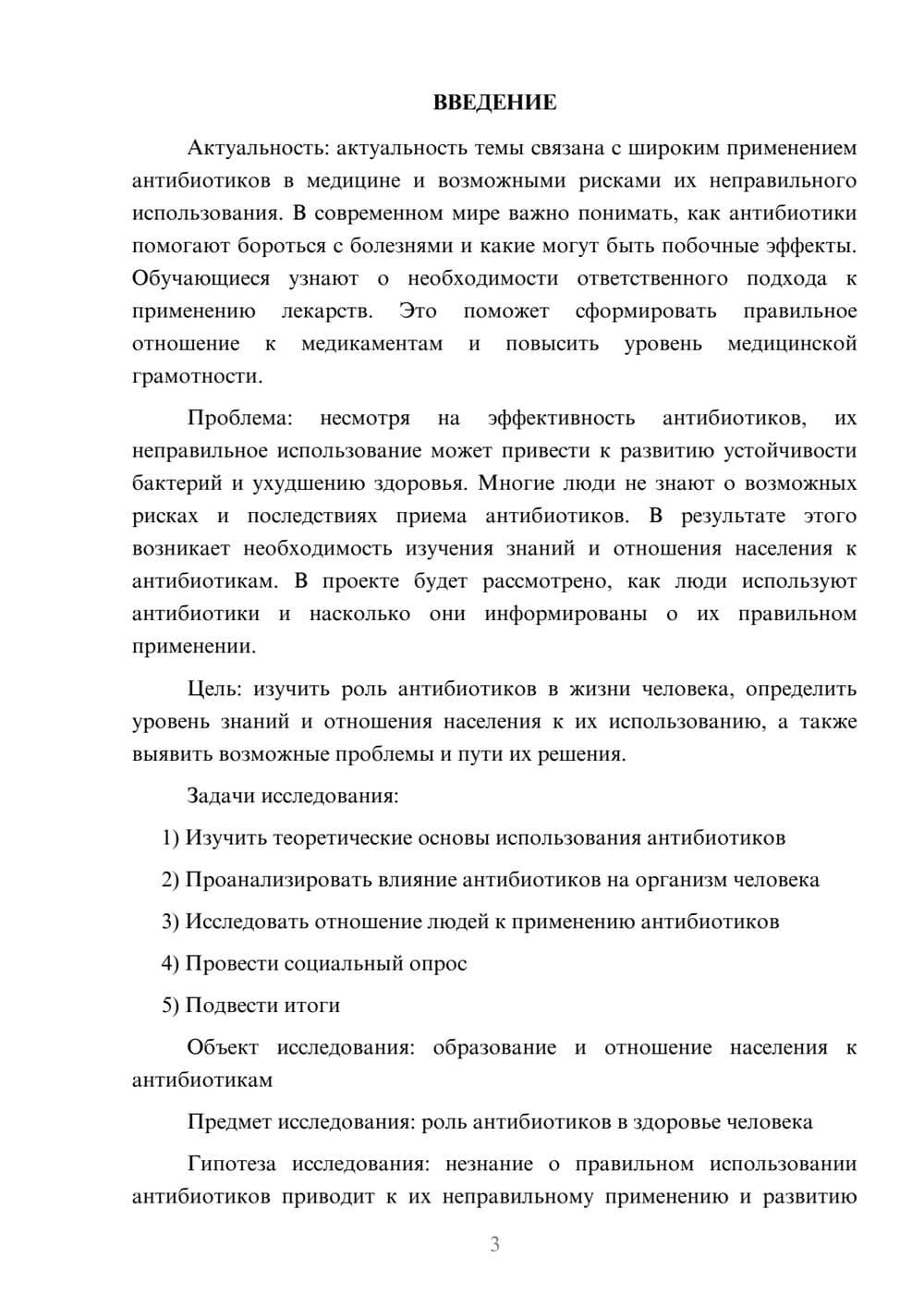 ВВЕДЕНИЕ

Актуальность: актуальность темы связана с широким применением антибиотиков в медицине и возможными рисками их неправильного использования. В современном мире важно понимать, как антибиотики помогают бороться с болезнями и какие могут быть побочные эффекты. Обучающиеся узнают о необходимости ответственного подхода к применению лекарств. Это поможет сформировать правильное отношение к медикаментам и повысить уровень медицинской грамотности.

Проблема: несмотря на эффективность антибиотиков, их неправильное использование может привести к развитию устойчивости бактерий и ухудшению здоровья. Многие люди не знают о возможных рисках и последствиях приема антибиотиков. В результате этого возникает необходимость изучения знаний и отношения населения к антибиотикам. В проекте будет рассмотрено, как люди используют антибиотики и насколько они информированы о их правильном применении.

Цель: изучить роль антибиотиков в жизни человека, определить уровень знаний и отношения населения к их использованию, а также выявить возможные проблемы и пути их решения.

Задачи исследования:

1) Изучить теоретические основы использования антибиотиков

2) Проанализировать влияние антибиотиков на организм человека

3) Исследовать отношение людей к применению антибиотиков

4) Провести социальный опрос

5) Подвести итоги

Объект исследования: образование и отношение населения к антибиотикам

Предмет исследования: роль антибиотиков в здоровье человека

Гипотеза исследования: незнание о правильном использовании антибиотиков приводит к их неправильному применению и развитию

3